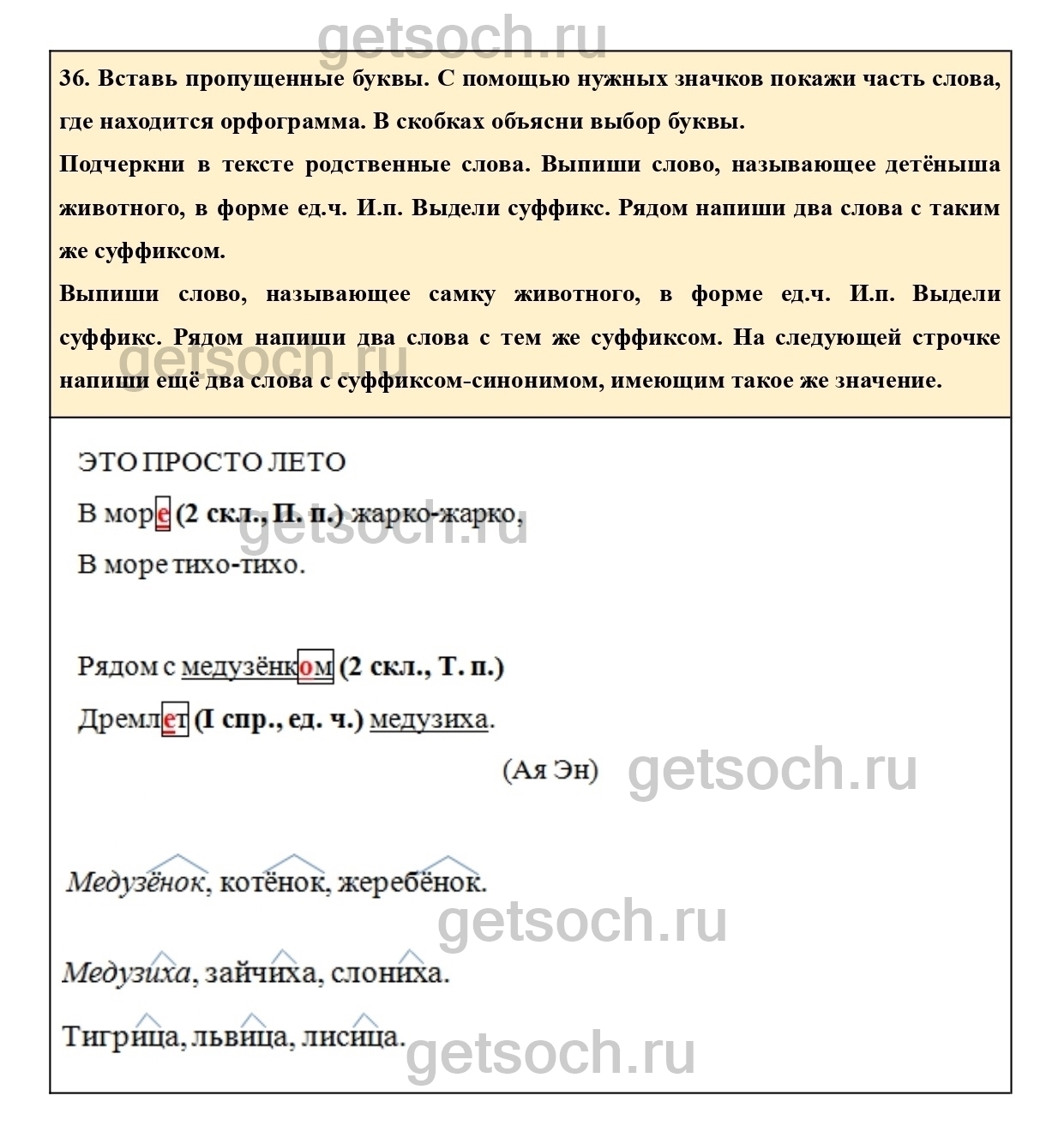 getsoch.ru

36. Вставь пропущенные буквы. С помощью нужных значков покажи часть слова, где находится орфограмма. В скобках объясни выбор буквы.
Подчеркни в тексте родственные слова. Выпиши слово, называющее детёныша животного, в форме ед.ч. И.п. Выдели суффикс. Рядом напиши два слова с таким же суффиксом.
Выпиши слово, называющее самку животного, в форме ед.ч. И.п. Выдели суффикс. Рядом напиши два слова с тем же суффиксом. На следующей строчке напиши ещё два слова с суффиксом-синонимом, имеющим такое же значение.

getsoch.ru

ЭТО ПРОСТО ЛЕТО

В море (2 скл., П. п.) жарко-жарко,

getsoch.ru

В море тихо-тихо.

Рядом с медузёнком (2 скл., Т. п.)

Дремлет (I спр., ед. ч.) медузиха.

(Ая Эн)

getsoch.ru

Медузёнок, котёнок, жеребёнок.

getsoch.ru

Медузиха, зайчиха, слониха.

Тигрица, львица, лисица.

getsoch.ru